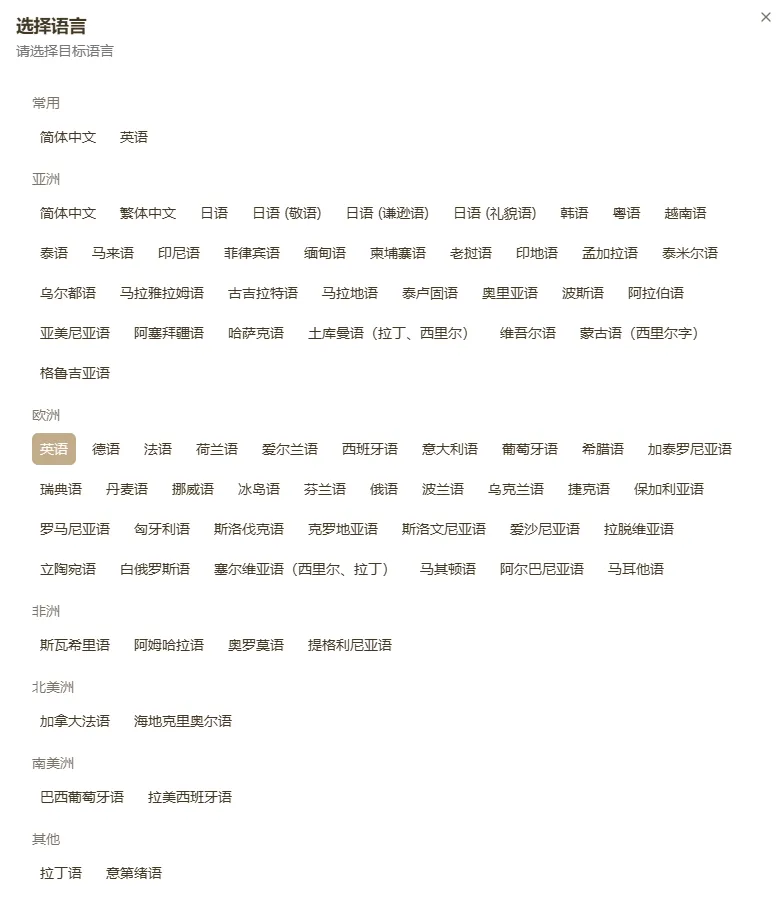 选择语言
请选择目标语言

×

常用

简体中文 英语

亚洲

简体中文 繁体中文 日语 日语 (敬语) 日语 (谦逊语) 日语 (礼貌语) 韩语 粤语 越南语

泰语 马来语 印尼语 菲律宾语 缅甸语 柬埔寨语 老挝语 印地语 孟加拉语 泰米尔语

乌尔都语 马拉雅拉姆语 古吉拉特语 马拉地语 泰卢固语 奥里亚语 波斯语 阿拉伯语

亚美尼亚语 阿塞拜疆语 哈萨克语 土库曼语（拉丁、西里尔） 维吾尔语 蒙古语（西里尔字）

格鲁吉亚语

欧洲

英语 德语 法语 荷兰语 爱尔兰语 西班牙语 意大利语 葡萄牙语 希腊语 加泰罗尼亚语

瑞典语 丹麦语 挪威语 冰岛语 芬兰语 俄语 波兰语 乌克兰语 捷克语 保加利亚语

罗马尼亚语 匈牙利语 斯洛伐克语 克罗地亚语 斯洛文尼亚语 爱沙尼亚语 拉脱维亚语

立陶宛语 白俄罗斯语 塞尔维亚语（西里尔、拉丁） 马其顿语 阿尔巴尼亚语 马耳他语

非洲

斯瓦希里语 阿姆哈拉语 奥罗莫语 提格利尼亚语

北美洲

加拿大法语 海地克里奥尔语

南美洲

巴西葡萄牙语 拉美西班牙语

其他

拉丁语 意第绪语